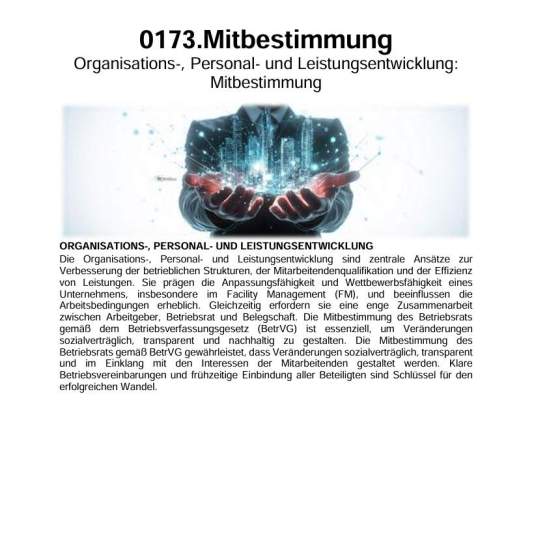 0173.Mitbestimmung

Organisations-, Personal- und Leistungsentwicklung: Mitbestimmung

ORGANISATIONS-, PERSONAL- UND LEISTUNGSENTWICKLUNG

Die Organisations-, Personal- und Leistungsentwicklung sind zentrale Ansätze zur Verbesserung der betrieblichen Strukturen, der Mitarbeitendenqualifikation und der Effizienz von Leistungen. Sie prägen die Anpassungsfähigkeit und Wettbewerbsfähigkeit eines Unternehmens, insbesondere im Facility Management (FM), und beeinflussen die Arbeitsbedingungen erheblich. Gleichzeitig erfordern sie eine enge Zusammenarbeit zwischen Arbeitgeber, Betriebsrat und Belegschaft. Die Mitbestimmung des Betriebsrats gemäß dem Betriebsverfassungsgesetz (BetrVG) ist essenziell, um Veränderungen sozialverträglich, transparent und nachhaltig zu gestalten. Die Mitbestimmung des Betriebsrats gemäß BetrVG gewährleistet, dass Veränderungen sozialverträglich, transparent und im Einklang mit den Interessen der Mitarbeitenden gestaltet werden. Klare Betriebsvereinbarungen und frühzeitige Einbindung aller Beteiligten sind Schlüssel für den erfolgreichen Wandel.